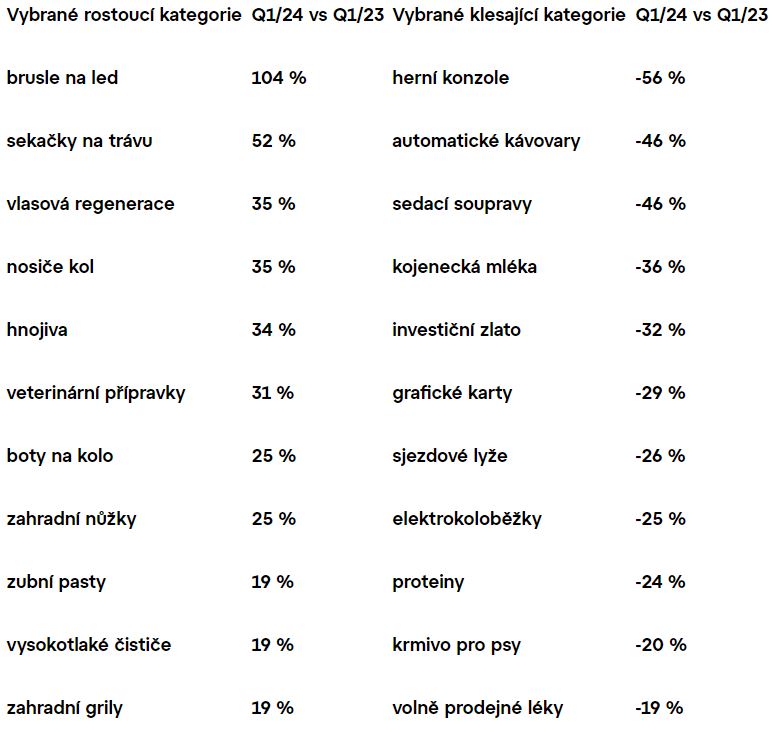 | Vybrané rostoucí kategorie | Q1/24 vs Q1/23 | Vybrané klesající kategorie | Q1/24 vs Q1/23 |
|---|---|---|---|
| brusle na led | 104 % | herní konzole | -56 % |
| sekačky na trávu | 52 % | automatické kávovary | -46 % |
| vlasová regenerace | 35 % | sedací soupravy | -46 % |
| nosiče kol | 35 % | kojenecká mléka | -36 % |
| hnojiva | 34 % | investiční zlato | -32 % |
| veterinární přípravky | 31 % | grafické karty | -29 % |
| boty na kolo | 25 % | sjezdové lyže | -26 % |
| zahradní nůžky | 25 % | elektrokoloběžky | -25 % |
| zubní pasty | 19 % | proteiny | -24 % |
| vysokotlaké čističe | 19 % | krmivo pro psy | -20 % |
| zahradní grily | 19 % | volně prodejné léky | -19 % |